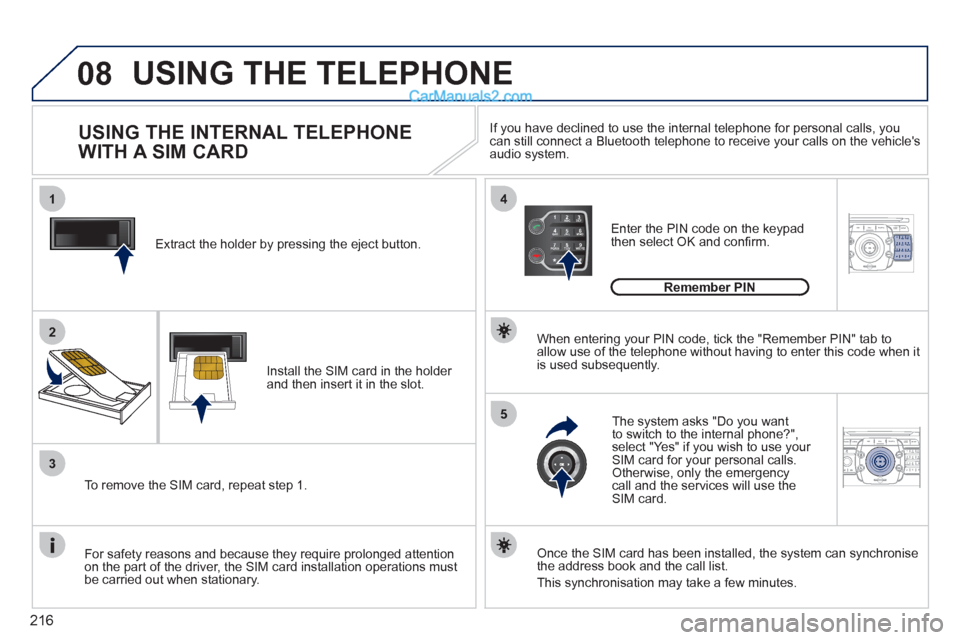 08 USING THE TELEPHONE

CarManuals2.com

USING THE INTERNAL TELEPHONE WITH A SIM CARD

If you have declined to use the internal telephone for personal calls, you can still connect a Bluetooth telephone to receive your calls on the vehicle's audio system.

1

Extract the holder by pressing the eject button.

2

Install the SIM card in the holder and then insert it in the slot.

3

To remove the SIM card, repeat step 1.

For safety reasons and because they require prolonged attention on the part of the driver, the SIM card installation operations must be carried out when stationary.

4

Enter the PIN code on the keypad then select OK and confirm.

Remember PIN

When entering your PIN code, tick the "Remember PIN" tab to allow use of the telephone without having to enter this code when it is used subsequently.

5

The system asks "Do you want to switch to the internal phone?", select "Yes" if you wish to use your SIM card for your personal calls. Otherwise, only the emergency call and the services will use the SIM card.

Once the SIM card has been installed, the system can synchronise the address book and the call list.

This synchronisation may take a few minutes.

216

carmanualsonline.info